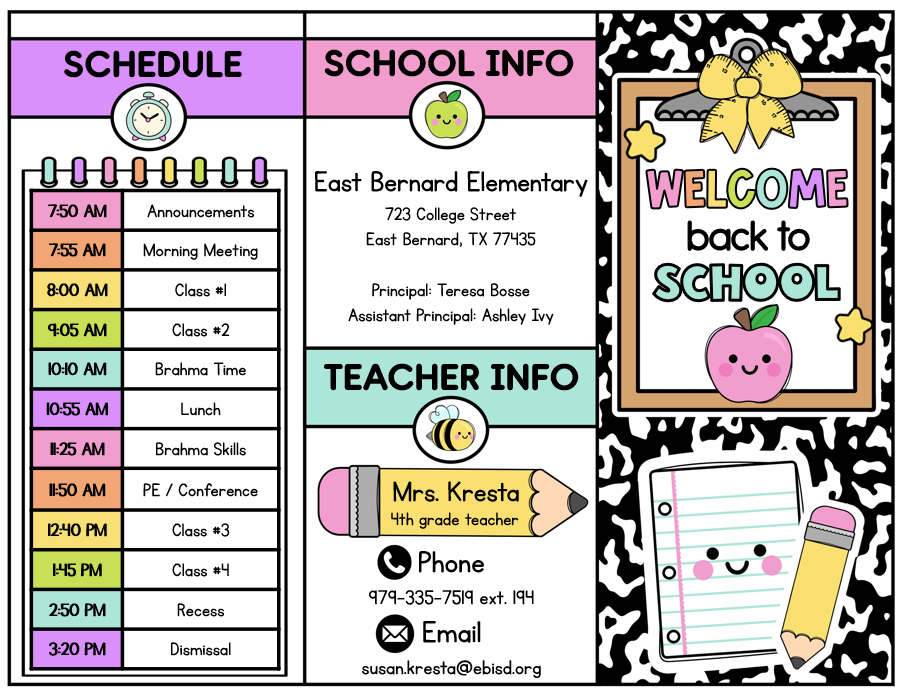 SCHEDULE

| 7:50 AM | Announcements |
|---|---|
| 7:55 AM | Morning Meeting |
| 8:00 AM | Class #1 |
| 9:05 AM | Class #2 |
| 10:10 AM | Brahma Time |
| 10:55 AM | Lunch |
| 11:25 AM | Brahma Skills |
| 11:50 AM | PE / Conference |
| 12:40 PM | Class #3 |
| 1:45 PM | Class #4 |
| 2:50 PM | Recess |
| 3:20 PM | Dismissal |

SCHOOL INFO

East Bernard Elementary
723 College Street
East Bernard, TX 77435

Principal: Teresa Bosse
Assistant Principal: Ashley Ivy

TEACHER INFO

Mrs. Kresta
4th grade teacher

Phone
979-335-7519 ext. 194

Email
susan.kresta@ebisd.org

WELCOME
back to
SCHOOL